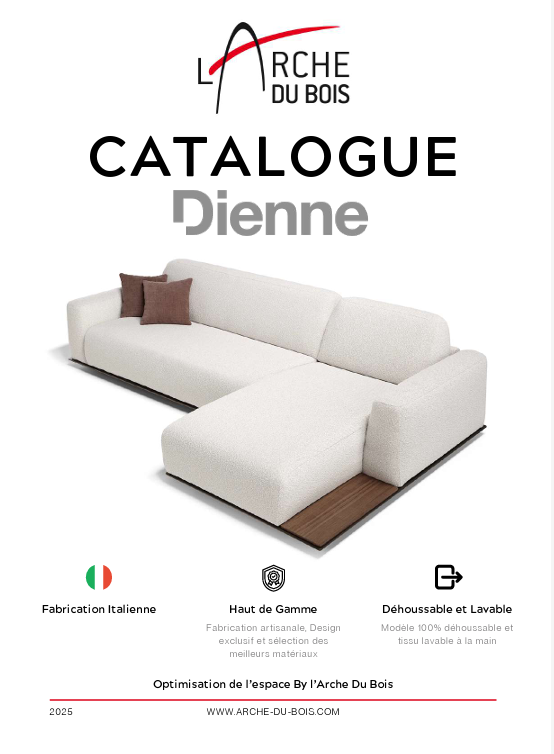 L'ARCHE
DU BOIS

CATALOGUE

Dienne

Fabrication Italienne

Haut de Gamme

Fabrication artisanale, Design exclusif et sélection des meilleurs matériaux

Déhoussable et Lavable

Modèle 100% déhoussable et tissu lavable à la main

Optimisation de l'espace By l'Arche Du Bois

2025

WWW.ARCHE-DU-BOIS.COM